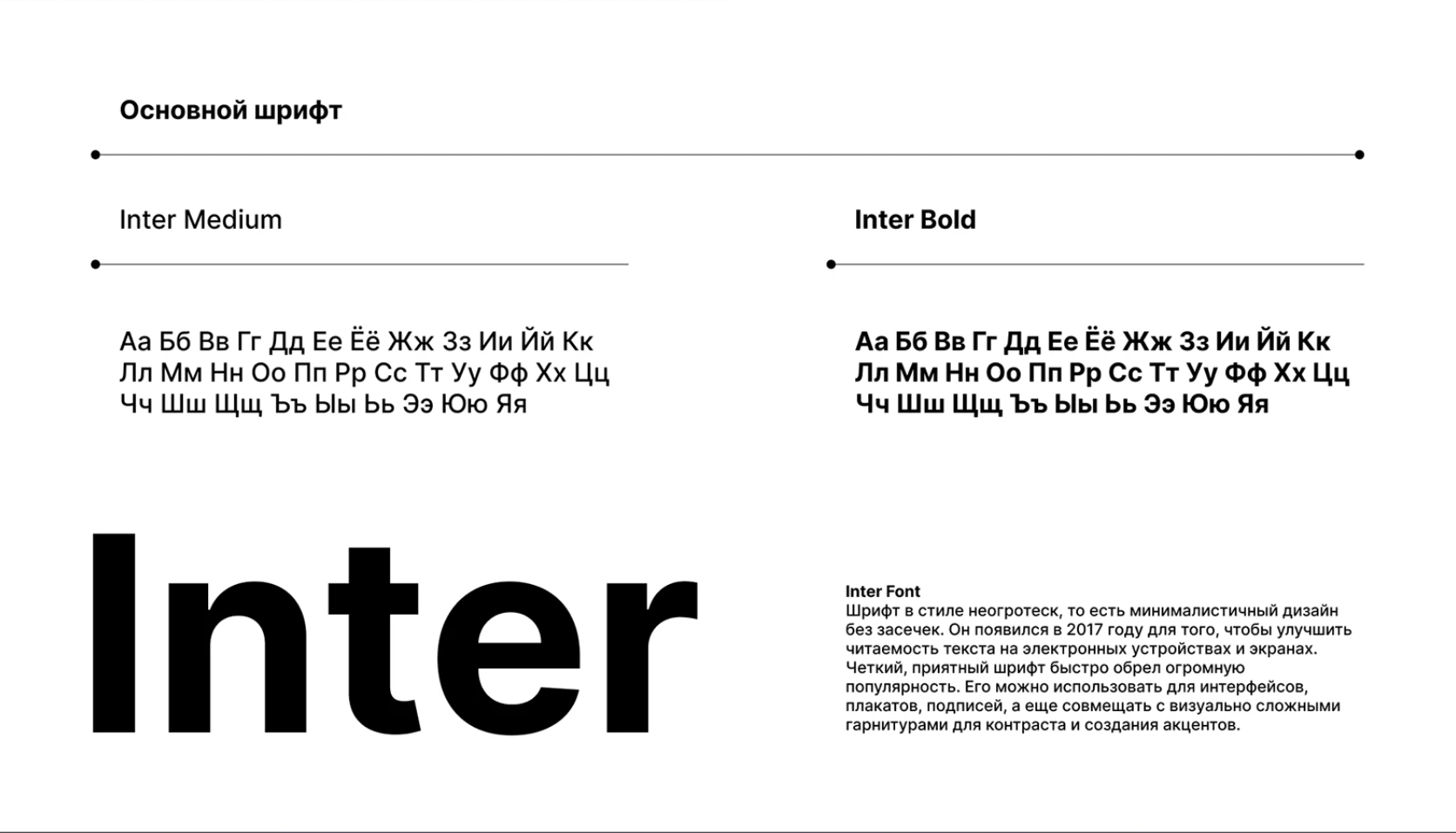 Основной шрифт

Inter Medium

Аа Бб Вв Гг Дд Ее Ёё Жж Зз Ии Йй Кк Лл Мм Нн Оо Пп Рр Сс Тт Уу Фф Хх Цц Чч Шш Щщ Ъъ Ыы Ьь Ээ Юю Яя

Inter Bold

Аа Бб Вв Гг Дд Ее Ёё Жж Зз Ии Йй Кк Лл Мм Нн Оо Пп Рр Сс Тт Уу Фф Хх Цц Чч Шш Щщ Ъъ Ыы Ьь Ээ Юю Яя

Inter

Inter Font
Шрифт в стиле неогротеск, то есть минималистичный дизайн без засечек. Он появился в 2017 году для того, чтобы улучшить читаемость текста на электронных устройствах и экранах. Четкий, приятный шрифт быстро обрел огромную популярность. Его можно использовать для интерфейсов, плакатов, подписей, а еще совмещать с визуально сложными гарнитурами для контраста и создания акцентов.